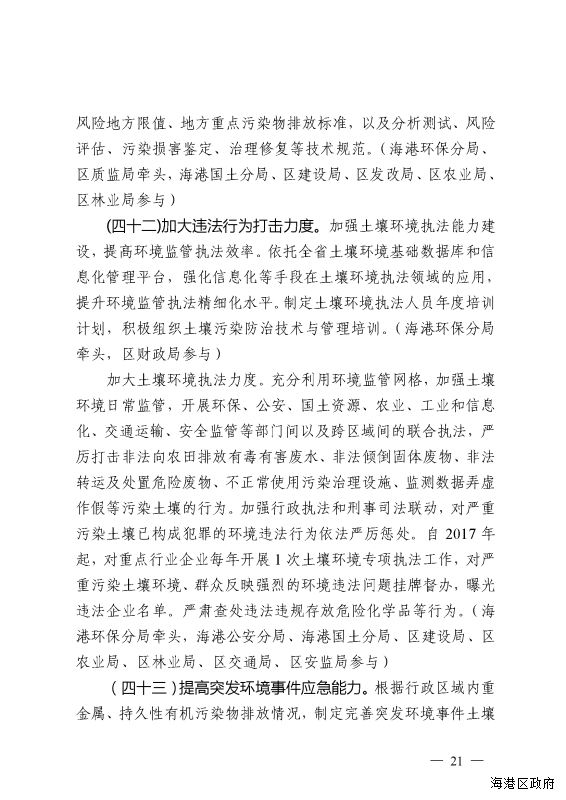 风险地方限值、地方重点污染物排放标准，以及分析测试、风险评估、污染损害鉴定、治理修复等技术规范。（海港环保分局、区质监局牵头，海港国土分局、区建设局、区发改局、区农业局、区林业局参与）

(四十二)加大违法行为打击力度。加强土壤环境执法能力建设，提高环境监管执法效率。依托全省土壤环境基础数据库和信息化管理平台，强化信息化等手段在土壤环境执法领域的应用，提升环境监管执法精细化水平。制定土壤环境执法人员年度培训计划，积极组织土壤污染防治技术与管理培训。（海港环保分局牵头，区财政局参与）

加大土壤环境执法力度。充分利用环境监管网格，加强土壤环境日常监管，开展环保、公安、国土资源、农业、工业和信息化、交通运输、安全监管等部门间以及跨区域间的联合执法，严厉打击非法向农田排放有毒有害废水、非法倾倒固体废物、非法转运及处置危险废物、不正常使用污染治理设施、监测数据弄虚作假等污染土壤的行为。加强行政执法和刑事司法联动，对严重污染土壤已构成犯罪的环境违法行为依法严厉惩处。自2017年起，对重点行业企业每年开展1次土壤环境专项执法工作，对严重污染土壤环境、群众反映强烈的环境违法问题挂牌督办，曝光违法企业名单。严肃查处违法违规存放危险化学品等行为。（海港环保分局牵头，海港公安分局、海港国土分局、区建设局、区农业局、区林业局、区交通局、区安监局参与）

（四十三）提高突发环境事件应急能力。根据行政区域内重金属、持久性有机污染物排放情况，制定完善突发环境事件土壤

— 21 —

海港区政府